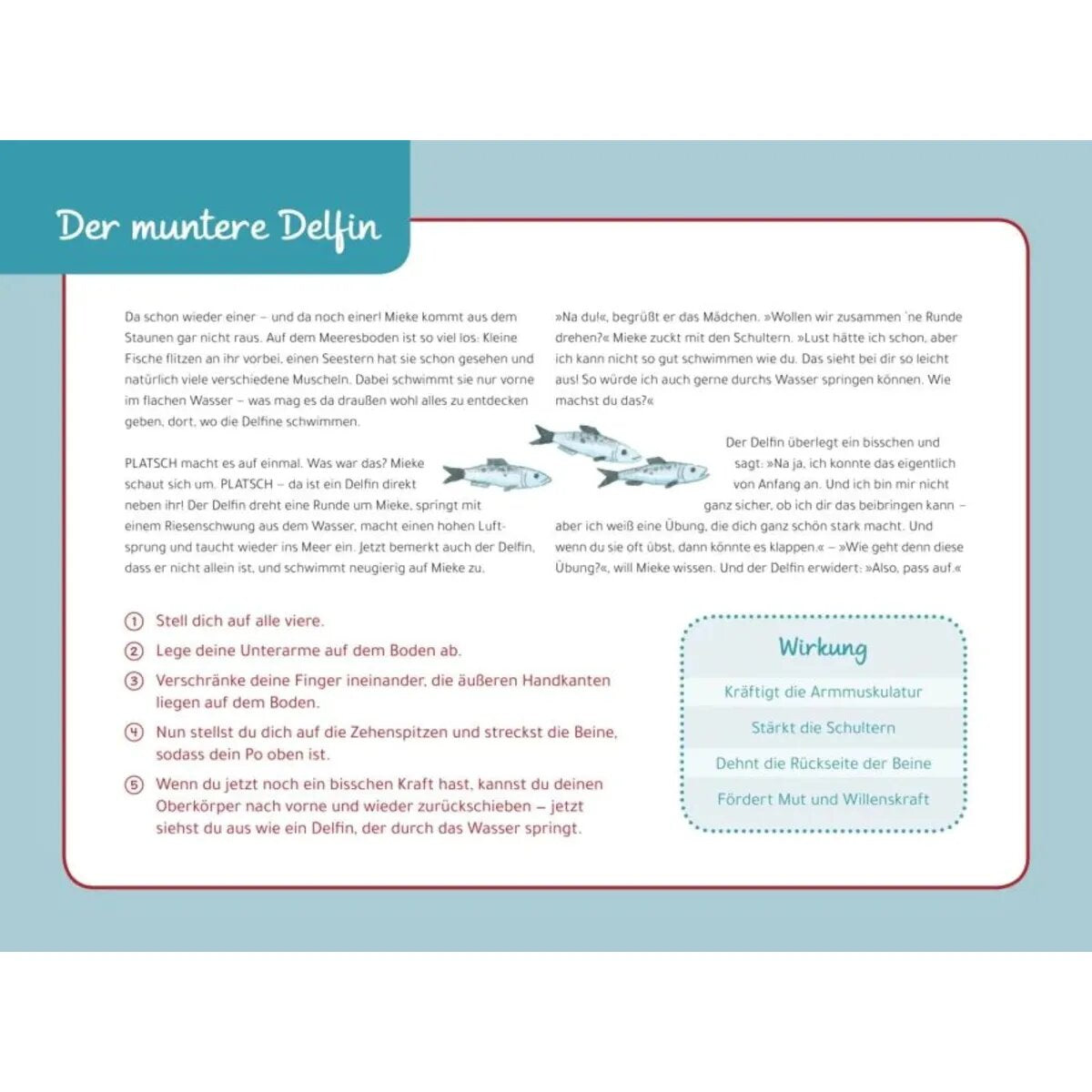 Der muntere Delfin

Da schon wieder einer – und da noch einer! Mieke kommt aus dem Staunen gar nicht raus. Auf dem Meeresboden ist so viel los: Kleine Fische flitzen an ihr vorbei, einen Seestern hat sie schon gesehen und natürlich viele verschiedene Muscheln. Dabei schwimmt sie nur vorne im flachen Wasser – was mag es da draußen wohl alles zu entdecken geben, dort, wo die Delfine schwimmen.

PLATSCH macht es auf einmal. Was war das? Mieke schaut sich um. PLATSCH – da ist ein Delfin direkt neben ihr! Der Delfin dreht eine Runde um Mieke, springt mit einem Riesenschwung aus dem Wasser, macht einen hohen Luftsprung und taucht wieder ins Meer ein. Jetzt bemerkt auch der Delfin, dass er nicht allein ist, und schwimmt neugierig auf Mieke zu.

»Na du!«, begrüßt er das Mädchen. »Wollen wir zusammen 'ne Runde drehen?« Mieke zuckt mit den Schultern. »Lust hätte ich schon, aber ich kann nicht so gut schwimmen wie du. Das sieht bei dir so leicht aus! So würde ich auch gerne durchs Wasser springen können. Wie machst du das?«

Der Delfin überlegt ein bisschen und sagt: »Na ja, ich konnte das eigentlich von Anfang an. Und ich bin mir nicht ganz sicher, ob ich dir das beibringen kann – aber ich weiß eine Übung, die dich ganz schön stark macht. Und wenn du sie oft übst, dann könnte es klappen.« – »Wie geht denn diese Übung?«, will Mieke wissen. Und der Delfin erwidert: »Also, pass auf.«

1 Stell dich auf alle viere.
2 Lege deine Unterarme auf dem Boden ab.
3 Verschränke deine Finger ineinander, die äußeren Handkanten liegen auf dem Boden.
4 Nun stellst du dich auf die Zehenspitzen und streckst die Beine, sodass dein Po oben ist.
5 Wenn du jetzt noch ein bisschen Kraft hast, kannst du deinen Oberkörper nach vorne und wieder zurückschieben – jetzt siehst du aus wie ein Delfin, der durch das Wasser springt.

Wirkung
Kräftigt die Armmuskulatur
Stärkt die Schultern
Dehnt die Rückseite der Beine
Fördert Mut und Willenskraft